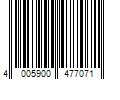 4 005900 477071